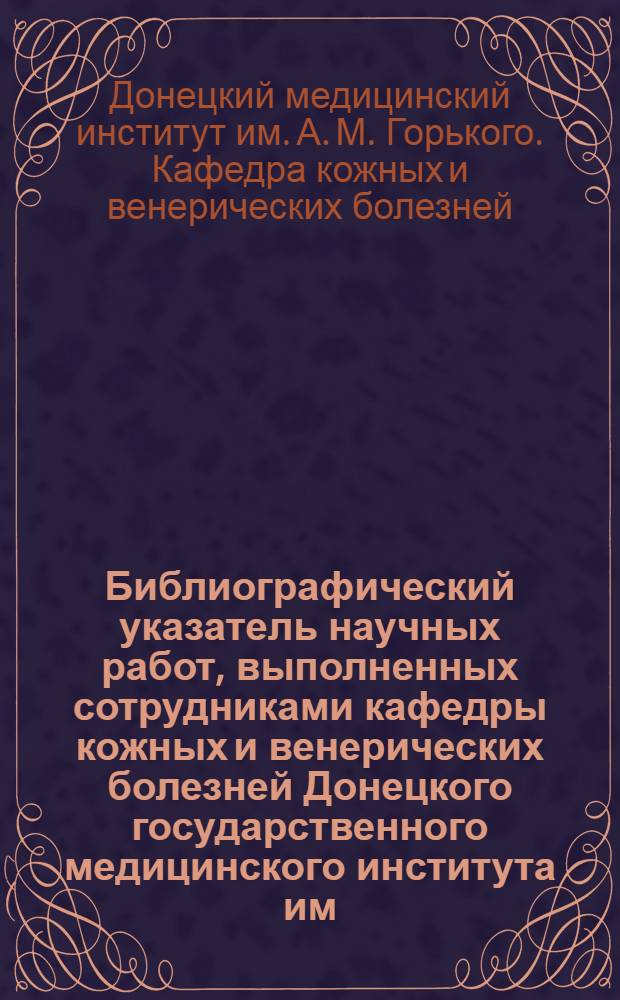 Донецкий медицинский институт им. А. М. Горького. Кафедра кожных и венерических болезней

Библиографический указатель научных работ, выполненных сотрудниками кафедры кожных и венерических болезней Донецкого государственного медицинского института им